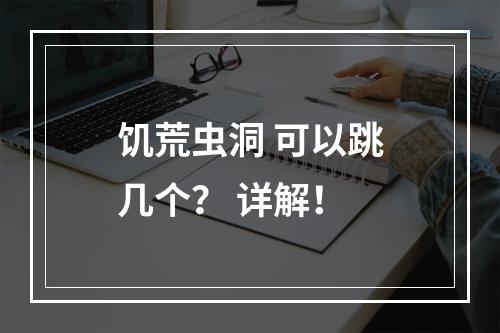 饥荒虫洞 可以跳几个？ 详解！